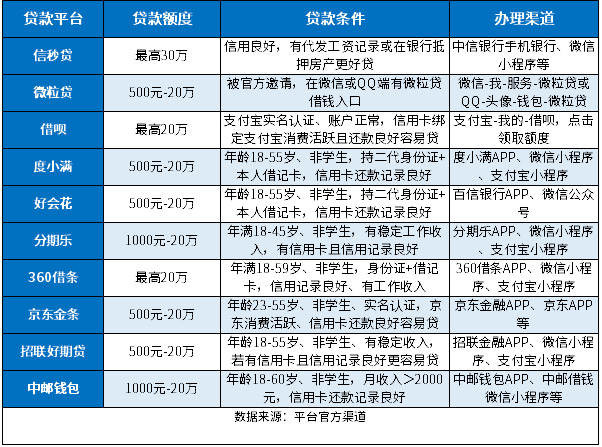 | 贷款平台 | 贷款额度 | 贷款条件 | 办理渠道 |
|---|---|---|---|
| 信秒贷 | 最高30万 | 信用良好，有代发工资记录或在银行抵押房产更好贷 | 中信银行手机银行、微信小程序等 |
| 微粒贷 | 500元-20万 | 被官方邀请，在微信或QQ端有微粒贷借钱入口 | 微信-我-服务-微粒贷或QQ-头像-钱包-微粒贷 |
| 借呗 | 最高20万 | 支付宝实名认证、账户正常，信用卡绑定支付宝消费活跃且还款良好容易贷 | 支付宝-我的-借呗，点击领取额度 |
| 度小满 | 500元-20万 | 年龄18-55岁、非学生，持二代身份证+本人借记卡，信用卡还款记录良好 | 度小满APP、微信小程序、支付宝小程序 |
| 好会花 | 500元-20万 | 年龄18-55岁、非学生，持二代身份证+本人借记卡，信用卡还款记录良好 | 百信银行APP、微信公众号 |
| 分期乐 | 1000元-20万 | 年满18-45岁、非学生，有稳定工作收入，有信用卡且信用记录良好 | 分期乐APP、微信小程序、支付宝小程序 |
| 360借条 | 最高20万 | 年满18-59岁、非学生，身份证+借记卡，信用记录良好、有工作收入 | 360借条APP、微信小程序、支付宝小程序 |
| 京东金条 | 500元-20万 | 年龄23-55岁、非学生、实名认证，京东消费活跃、信用卡还款良好容易贷 | 京东金融APP、京东APP等 |
| 招联好期贷 | 500元-20万 | 年龄18-55岁、非学生、有稳定收入，若有信用卡且信用记录良好更容易贷 | 招联金融APP、微信小程序、支付宝小程序 |
| 中邮钱包 | 1000元-20万 | 年龄18-60岁、非学生，月收入>2000元，信用卡还款记录良好 | 中邮钱包APP、中邮借钱微信小程序等 |

数据来源：平台官方渠道